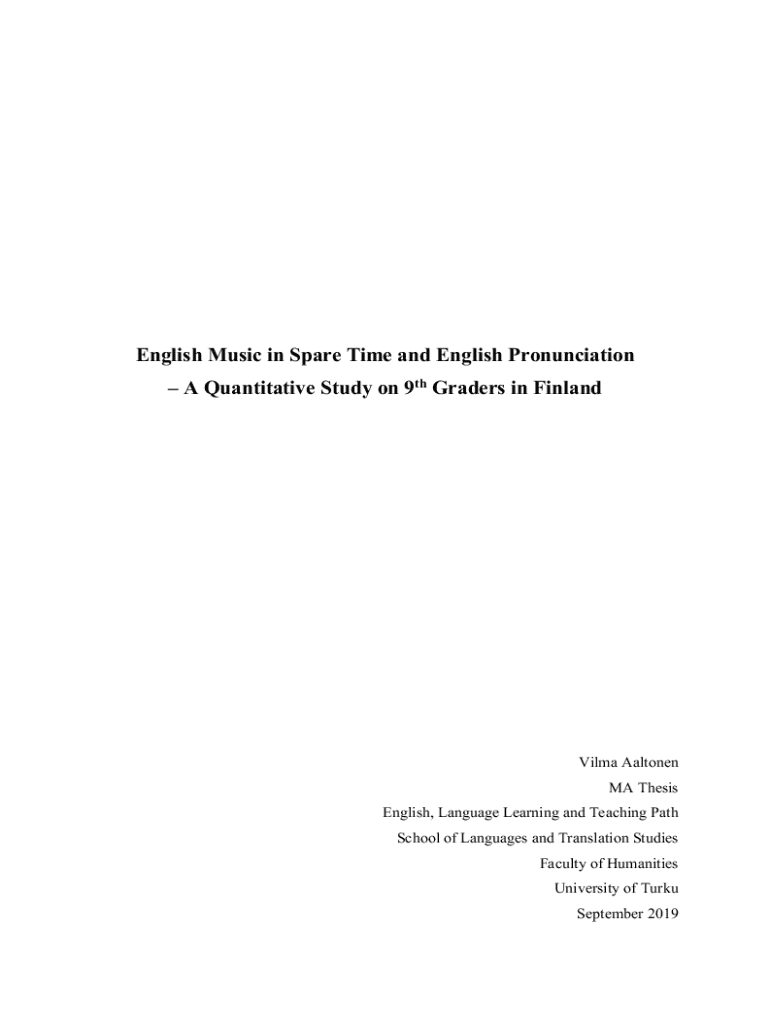 English Music in Spare Time and English Pronunciation
– A Quantitative Study on 9th Graders in Finland

Vilma Aaltonen
MA Thesis
English, Language Learning and Teaching Path
School of Languages and Translation Studies
Faculty of Humanities
University of Turku
September 2019